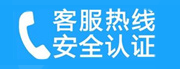 客服热线
安全认证